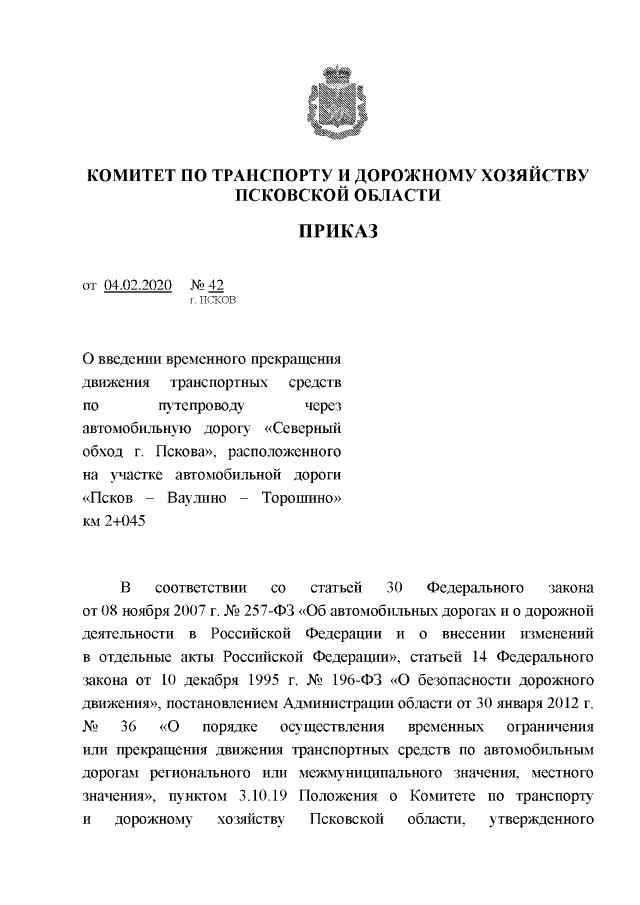 КОМИТЕТ ПО ТРАНСПОРТУ И ДОРОЖНОМУ ХОЗЯЙСТВУ ПСКОВСКОЙ ОБЛАСТИ

ПРИКАЗ

от 04.02.2020 № 42
г. ПСКОВ

О введении временного прекращения движения транспортных средств по путепроводу через автомобильную дорогу «Северный обход г. Пскова», расположенного на участке автомобильной дороги «Псков – Ваулино – Торошино» км 2+045

В соответствии со статьей 30 Федерального закона от 08 ноября 2007 г. № 257-ФЗ «Об автомобильных дорогах и о дорожной деятельности в Российской Федерации и о внесении изменений в отдельные акты Российской Федерации», статьей 14 Федерального закона от 10 декабря 1995 г. № 196-ФЗ «О безопасности дорожного движения», постановлением Администрации области от 30 января 2012 г. № 36 «О порядке осуществления временных ограничения или прекращения движения транспортных средств по автомобильным дорогам регионального или межмуниципального значения, местного значения», пунктом 3.10.19 Положения о Комитете по транспорту и дорожному хозяйству Псковской области, утвержденного